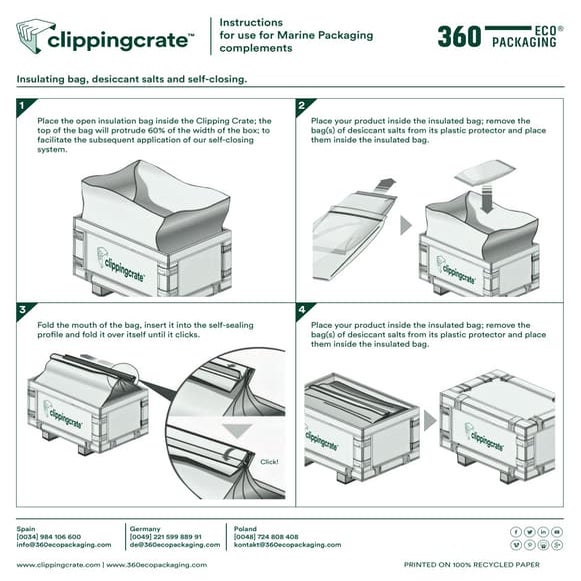 clippingcrate™

Instructions for use for Marine Packaging complements

360 ECO® PACKAGING

Insulating bag, desiccant salts and self-closing.

1

Place the open insulation bag inside the Clipping Crate; the top of the bag will protrude 60% of the width of the box; to facilitate the subsequent application of our self-closing system.

clippingcrate

2

Place your product inside the insulated bag; remove the bag(s) of desiccant salts from its plastic protector and place them inside the insulated bag.

clippingcrate

3

Fold the mouth of the bag, insert it into the self-sealing profile and fold it over itself until it clicks.

clippingcrate

Click!

4

Place your product inside the insulated bag; remove the bag(s) of desiccant salts from its plastic protector and place them inside the insulated bag.

clippingcrate

clippingcrate

Spain
[0034] 984 106 600
info@360ecopackaging.com

Germany
[0049] 221 599 889 91
de@360ecopackaging.com

Poland
[0048] 724 808 408
kontakt@360ecopackaging.com

www.clippingcrate.com | www.360ecopackaging.com

PRINTED ON 100% RECYCLED PAPER